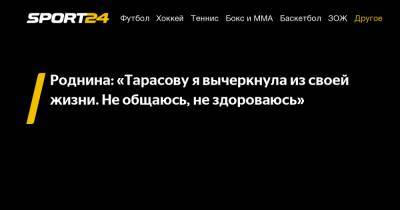 SPORT24 Футбол Хоккей Теннис Бокс и ММА Баскетбол ЗОЖ Другое

Роднина: «Тарасову я вычеркнула из своей жизни. Не общаюсь, не здороваюсь»